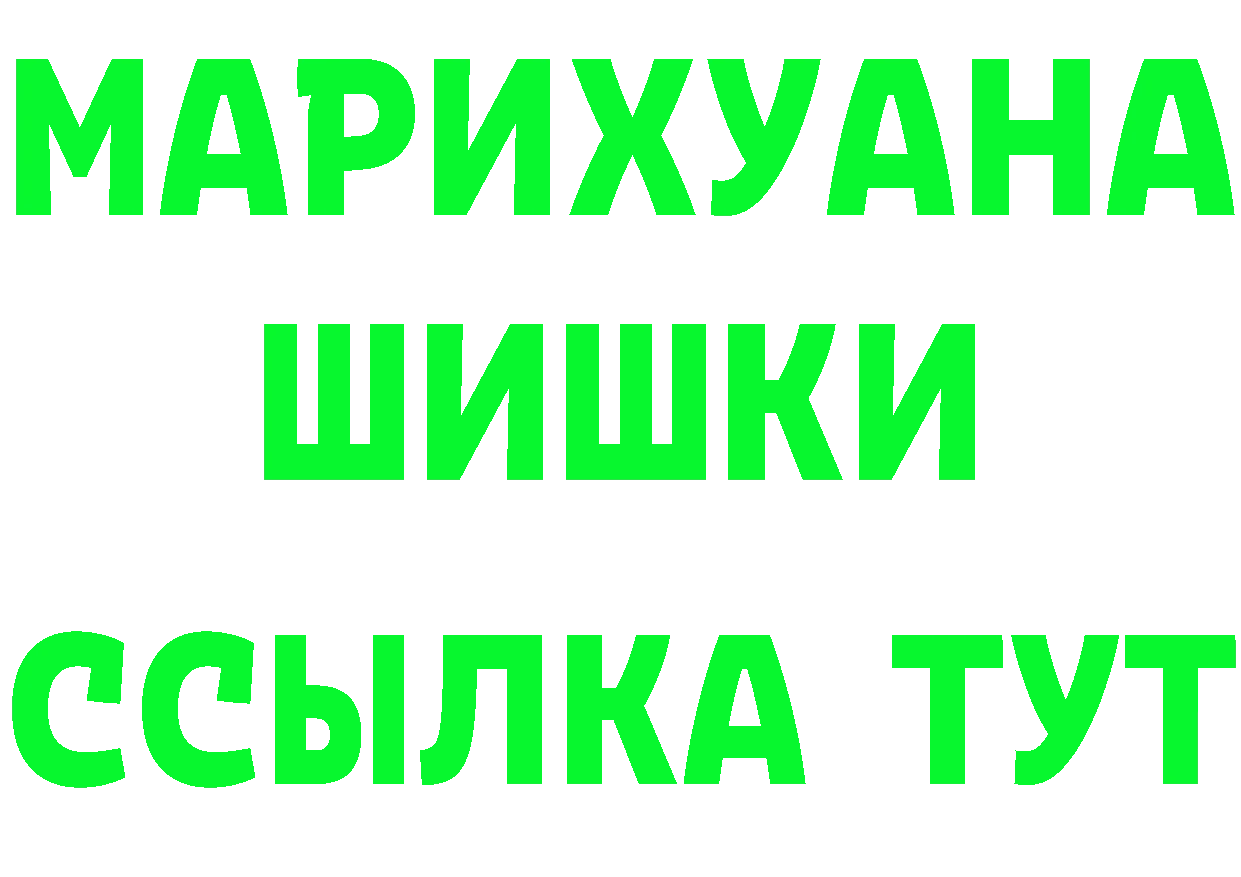 МАРИХУАНА
ШИШКИ
ССЫЛКА ТУТ